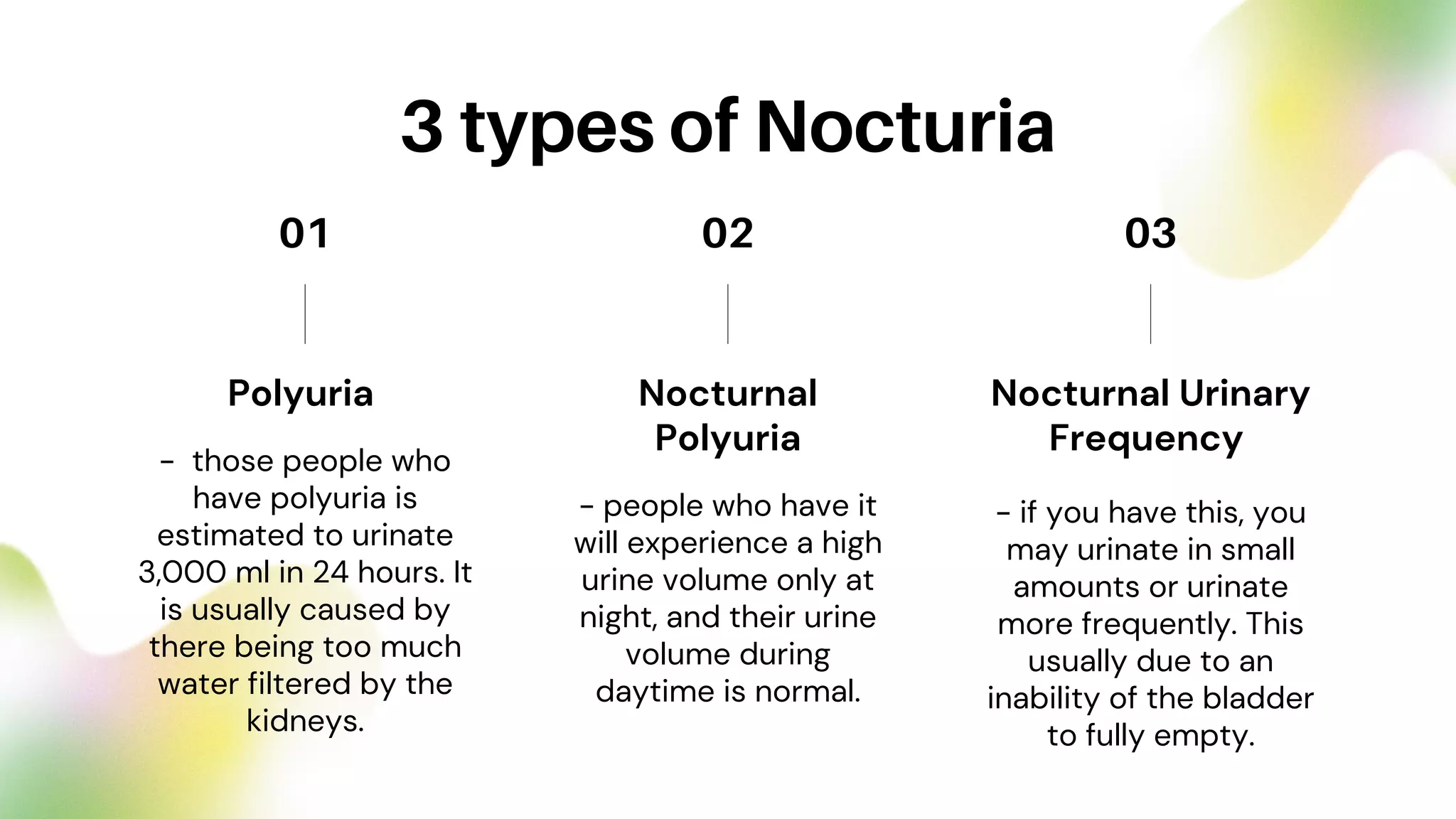 3 types of Nocturia

01

Polyuria

- those people who have polyuria is estimated to urinate 3,000 ml in 24 hours. It is usually caused by there being too much water filtered by the kidneys.

02

Nocturnal Polyuria

- people who have it will experience a high urine volume only at night, and their urine volume during daytime is normal.

03

Nocturnal Urinary Frequency

- if you have this, you may urinate in small amounts or urinate more frequently. This usually due to an inability of the bladder to fully empty.